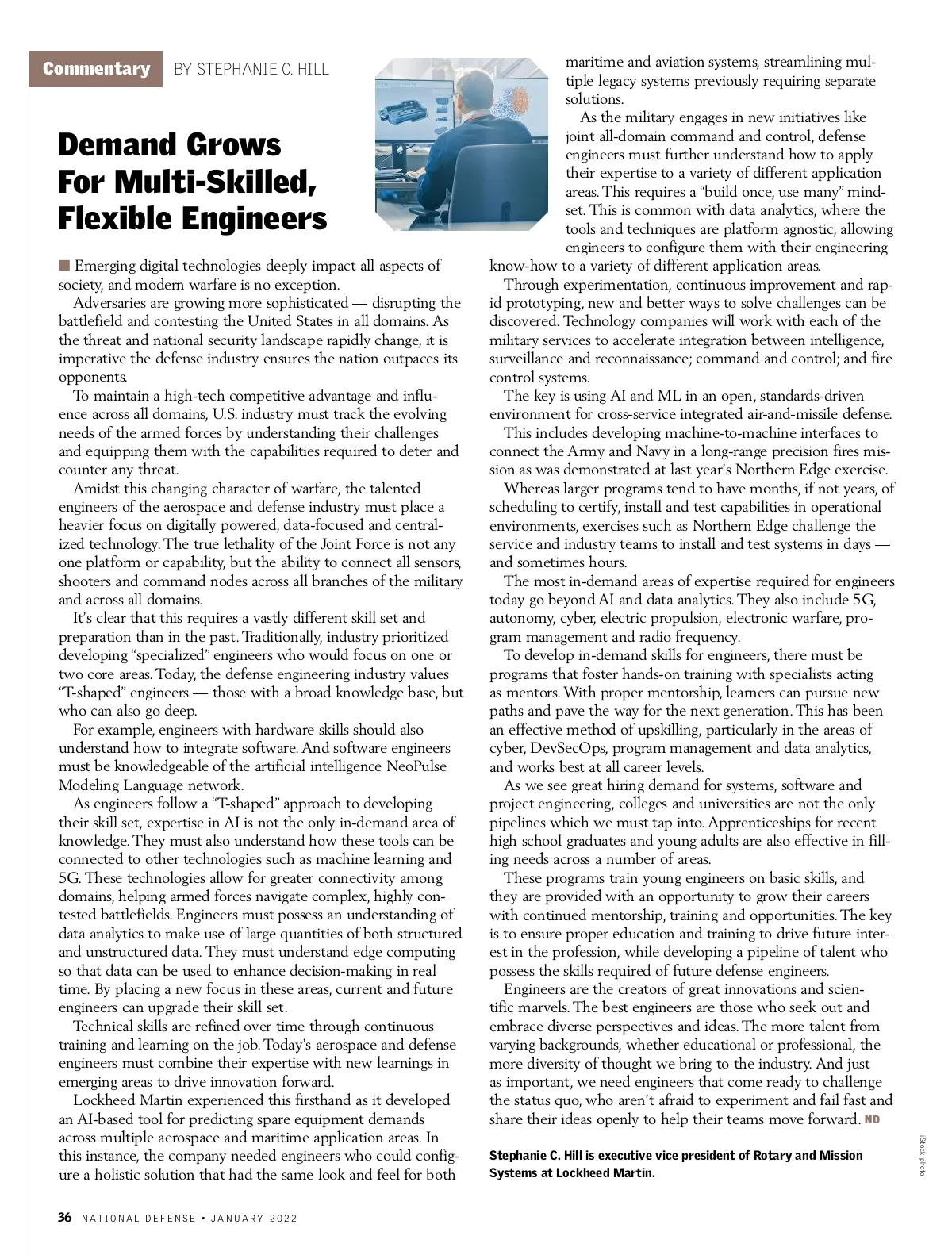 Commentary BY STEPHANIE C. HILL

Demand Grows For Multi-Skilled, Flexible Engineers

■ Emerging digital technologies deeply impact all aspects of society, and modern warfare is no exception.

Adversaries are growing more sophisticated — disrupting the battlefield and contesting the United States in all domains. As the threat and national security landscape rapidly change, it is imperative the defense industry ensures the nation outpaces its opponents.

To maintain a high-tech competitive advantage and influence across all domains, U.S. industry must track the evolving needs of the armed forces by understanding their challenges and equipping them with the capabilities required to deter and counter any threat.

Amidst this changing character of warfare, the talented engineers of the aerospace and defense industry must place a heavier focus on digitally powered, data-focused and centralized technology. The true lethality of the Joint Force is not any one platform or capability, but the ability to connect all sensors, shooters and command nodes across all branches of the military and across all domains.

It's clear that this requires a vastly different skill set and preparation than in the past. Traditionally, industry prioritized developing "specialized" engineers who would focus on one or two core areas. Today, the defense engineering industry values "T-shaped" engineers — those with a broad knowledge base, but who can also go deep.

For example, engineers with hardware skills should also understand how to integrate software. And software engineers must be knowledgeable of the artificial intelligence NeoPulse Modeling Language network.

As engineers follow a "T-shaped" approach to developing their skill set, expertise in AI is not the only in-demand area of knowledge. They must also understand how these tools can be connected to other technologies such as machine learning and 5G. These technologies allow for greater connectivity among domains, helping armed forces navigate complex, highly contested battlefields. Engineers must possess an understanding of data analytics to make use of large quantities of both structured and unstructured data. They must understand edge computing so that data can be used to enhance decision-making in real time. By placing a new focus in these areas, current and future engineers can upgrade their skill set.

Technical skills are refined over time through continuous training and learning on the job. Today's aerospace and defense engineers must combine their expertise with new learnings in emerging areas to drive innovation forward.

Lockheed Martin experienced this firsthand as it developed an AI-based tool for predicting spare equipment demands across multiple aerospace and maritime application areas. In this instance, the company needed engineers who could configure a holistic solution that had the same look and feel for both maritime and aviation systems, streamlining multiple legacy systems previously requiring separate solutions.

As the military engages in new initiatives like joint all-domain command and control, defense engineers must further understand how to apply their expertise to a variety of different application areas. This requires a "build once, use many" mindset. This is common with data analytics, where the tools and techniques are platform agnostic, allowing engineers to configure them with their engineering know-how to a variety of different application areas.

Through experimentation, continuous improvement and rapid prototyping, new and better ways to solve challenges can be discovered. Technology companies will work with each of the military services to accelerate integration between intelligence, surveillance and reconnaissance; command and control; and fire control systems.

The key is using AI and ML in an open, standards-driven environment for cross-service integrated air-and-missile defense.

This includes developing machine-to-machine interfaces to connect the Army and Navy in a long-range precision fires mission as was demonstrated at last year's Northern Edge exercise.

Whereas larger programs tend to have months, if not years, of scheduling to certify, install and test capabilities in operational environments, exercises such as Northern Edge challenge the service and industry teams to install and test systems in days — and sometimes hours.

The most in-demand areas of expertise required for engineers today go beyond AI and data analytics. They also include 5G, autonomy, cyber, electric propulsion, electronic warfare, program management and radio frequency.

To develop in-demand skills for engineers, there must be programs that foster hands-on training with specialists acting as mentors. With proper mentorship, learners can pursue new paths and pave the way for the next generation. This has been an effective method of upskilling, particularly in the areas of cyber, DevSecOps, program management and data analytics, and works best at all career levels.

As we see great hiring demand for systems, software and project engineering, colleges and universities are not the only pipelines which we must tap into. Apprenticeships for recent high school graduates and young adults are also effective in filling needs across a number of areas.

These programs train young engineers on basic skills, and they are provided with an opportunity to grow their careers with continued mentorship, training and opportunities. The key is to ensure proper education and training to drive future interest in the profession, while developing a pipeline of talent who possess the skills required of future defense engineers.

Engineers are the creators of great innovations and scientific marvels. The best engineers are those who seek out and embrace diverse perspectives and ideas. The more talent from varying backgrounds, whether educational or professional, the more diversity of thought we bring to the industry. And just as important, we need engineers that come ready to challenge the status quo, who aren't afraid to experiment and fail fast and share their ideas openly to help their teams move forward. ND

Stephanie C. Hill is executive vice president of Rotary and Mission Systems at Lockheed Martin.

iStock photo

36 NATIONAL DEFENSE • JANUARY 2022